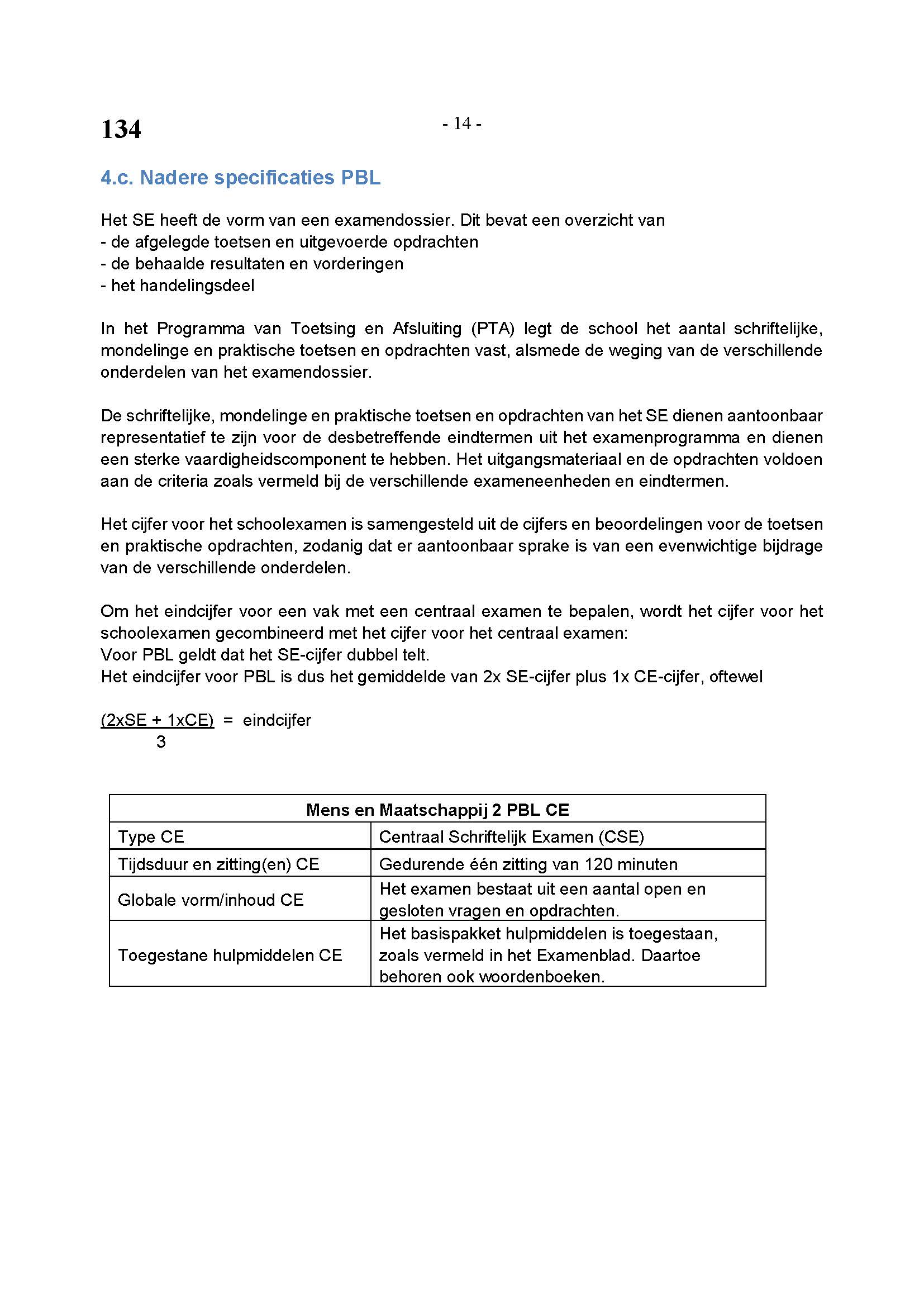 134

- 14 -

4.c. Nadere specificaties PBL

Het SE heeft de vorm van een examendossier. Dit bevat een overzicht van
- de afgelegde toetsen en uitgevoerde opdrachten
- de behaalde resultaten en vorderingen
- het handelingsdeel

In het Programma van Toetsing en Afsluiting (PTA) legt de school het aantal schriftelijke, mondelinge en praktische toetsen en opdrachten vast, alsmede de weging van de verschillende onderdelen van het examendossier.

De schriftelijke, mondelinge en praktische toetsen en opdrachten van het SE dienen aantoonbaar representatief te zijn voor de desbetreffende eindtermen uit het examenprogramma en dienen een sterke vaardigheidscomponent te hebben. Het uitgangsmateriaal en de opdrachten voldoen aan de criteria zoals vermeld bij de verschillende exameneenheden en eindtermen.

Het cijfer voor het schoolexamen is samengesteld uit de cijfers en beoordelingen voor de toetsen en praktische opdrachten, zodanig dat er aantoonbaar sprake is van een evenwichtige bijdrage van de verschillende onderdelen.

Om het eindcijfer voor een vak met een centraal examen te bepalen, wordt het cijfer voor het schoolexamen gecombineerd met het cijfer voor het centraal examen:
Voor PBL geldt dat het SE-cijfer dubbel telt.
Het eindcijfer voor PBL is dus het gemiddelde van 2x SE-cijfer plus 1x CE-cijfer, oftewel

$\frac{(2xSE + 1xCE)}{3}$ = eindcijfer

| Mens en Maatschappij 2 PBL CE | |
|---|---|
| Type CE | Centraal Schriftelijk Examen (CSE) |
| Tijdsduur en zitting(en) CE | Gedurende één zitting van 120 minuten |
| Globale vorm/inhoud CE | Het examen bestaat uit een aantal open en gesloten vragen en opdrachten. |
| Toegestane hulpmiddelen CE | Het basispakket hulpmiddelen is toegestaan, zoals vermeld in het Examenblad. Daartoe behoren ook woordenboeken. |